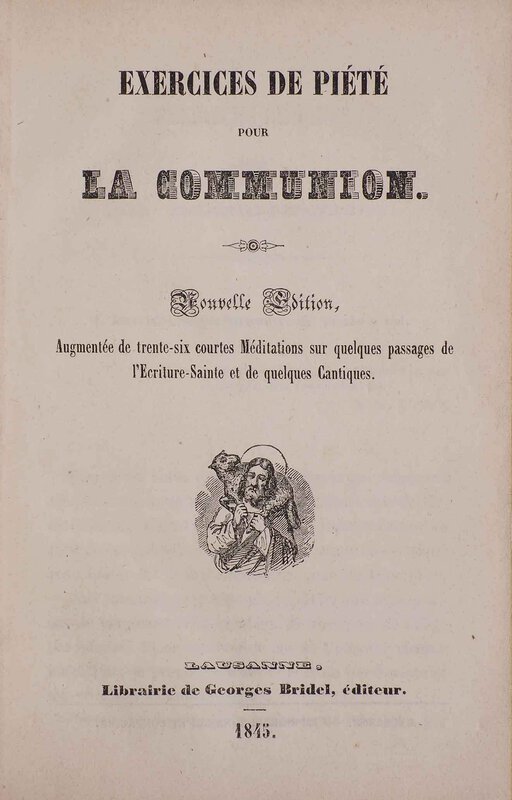 EXERCICES DE PIÉTÉ

POUR

LA COMMUNION.

Nouvelle Edition,

Augmentée de trente-six courtes Méditations sur quelques passages de l'Ecriture-Sainte et de quelques Cantiques.

LAUSANNE.

Librairie de Georges Bridel, éditeur.

1845.